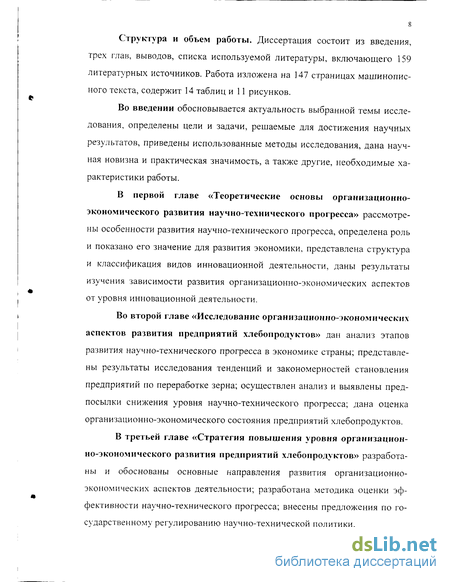 8

Структура и объем работы. Диссертация состоит из введения, трех глав, выводов, списка используемой литературы, включающего 159 литературных источников. Работа изложена на 147 страницах машинописного текста, содержит 14 таблиц и 11 рисунков.

Во введении обосновывается актуальность выбранной темы исследования, определены цели и задачи, решаемые для достижения научных результатов, приведены использованные методы исследования, дана научная новизна и практическая значимость, а также другие, необходимые характеристики работы.

В первой главе «Теоретические основы организационно-экономического развития научно-технического прогресса» рассмотрены особенности развития научно-технического прогресса, определена роль и показано его значение для развития экономики, представлена структура и классификация видов инновационной деятельности, даны результаты изучения зависимости развития организационно-экономических аспектов от уровня инновационной деятельности.

Во второй главе «Исследование организационно-экономических аспектов развития предприятий хлебопродуктов» дан анализ этапов развития научно-технического прогресса в экономике страны; представлены результаты исследования тенденций и закономерностей становления предприятий по переработке зерна; осуществлен анализ и выявлены предпосылки снижения уровня научно-технического прогресса; дана оценка организационно-экономического состояния предприятий хлебопродуктов.

В третьей главе «Стратегия повышения уровня организационно-экономического развития предприятий хлебопродуктов» разработаны и обоснованы основные направления развития организационно-экономических аспектов деятельности; разработана методика оценки эффективности научно-технического прогресса; внесены предложения по государственному регулированию научно-технической политики.

dsLib.net
библиотека диссертаций